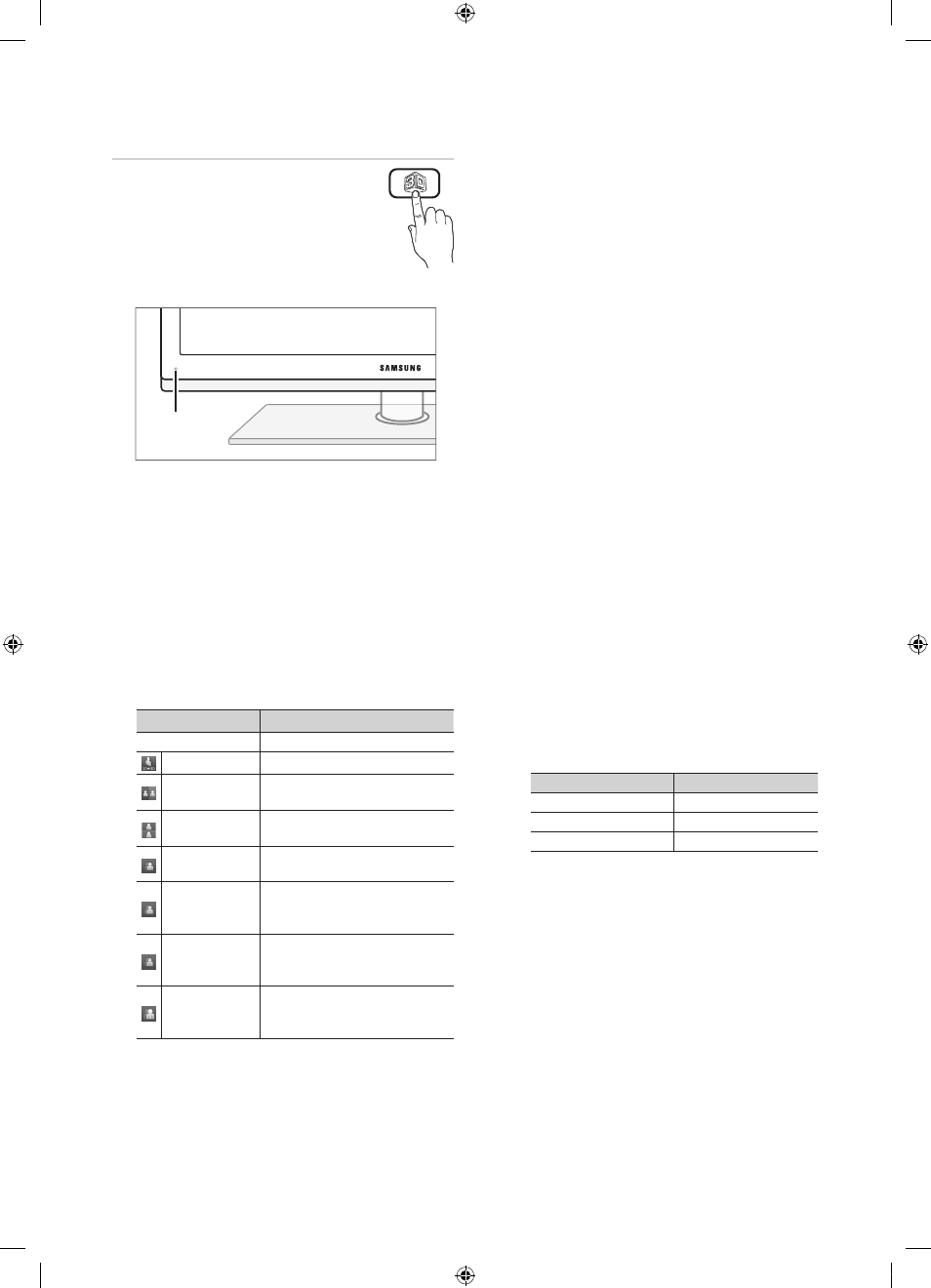 3D

SAMSUNG